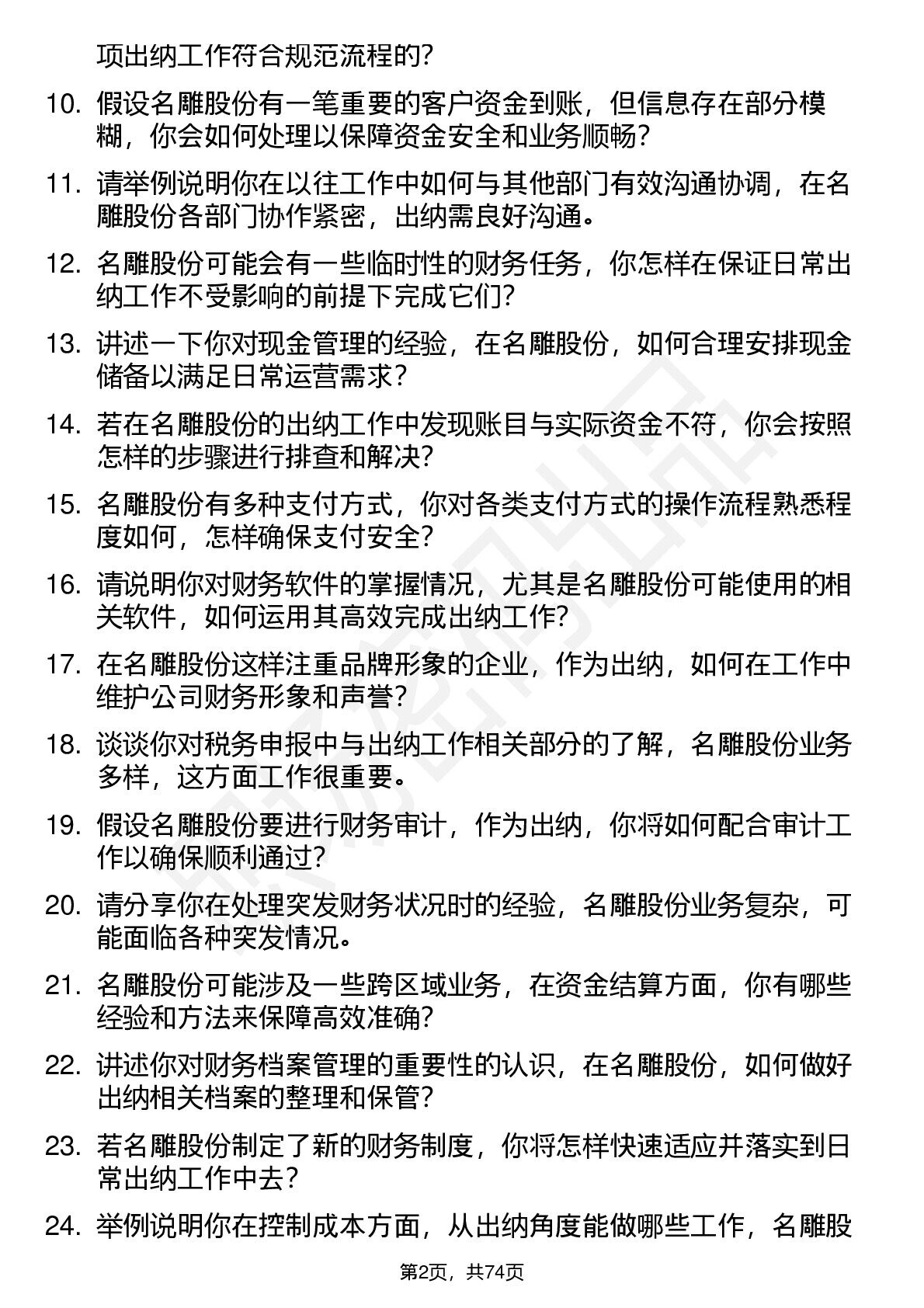 项出纳工作符合规范流程的?

10. 假设名雕股份有一笔重要的客户资金到账，但信息存在部分模糊，你会如何处理以保障资金安全和业务顺畅?

11. 请举例说明你在以往工作中如何与其他部门有效沟通协调，在名雕股份各部门协作紧密，出纳需良好沟通。

12. 名雕股份可能会有一些临时性的财务任务，你怎样在保证日常出纳工作不受影响的前提下完成它们?

13. 讲述一下你对现金管理的经验，在名雕股份，如何合理安排现金储备以满足日常运营需求?

14. 若在名雕股份的出纳工作中发现账目与实际资金不符，你会按照怎样的步骤进行排查和解决?

15. 名雕股份有多种支付方式，你对各类支付方式的操作流程熟悉程度如何，怎样确保支付安全?

16. 请说明你对财务软件的掌握情况，尤其是名雕股份可能使用的相关软件，如何运用其高效完成出纳工作?

17. 在名雕股份这样注重品牌形象的企业，作为出纳，如何在工作中维护公司财务形象和声誉?

18. 谈谈你对税务申报中与出纳工作相关部分的了解，名雕股份业务多样，这方面工作很重要。

19. 假设名雕股份要进行财务审计，作为出纳，你将如何配合审计工作以确保顺利通过?

20. 请分享你在处理突发财务状况时的经验，名雕股份业务复杂，可能面临各种突发情况。

21. 名雕股份可能涉及一些跨区域业务，在资金结算方面，你有哪些经验和方法来保障高效准确?

22. 讲述你对财务档案管理的重要性的认识，在名雕股份，如何做好出纳相关档案的整理和保管?

23. 若名雕股份制定了新的财务制度，你将怎样快速适应并落实到日常出纳工作中去?

24. 举例说明你在控制成本方面，从出纳角度能做哪些工作，名雕股

第2页，共74页